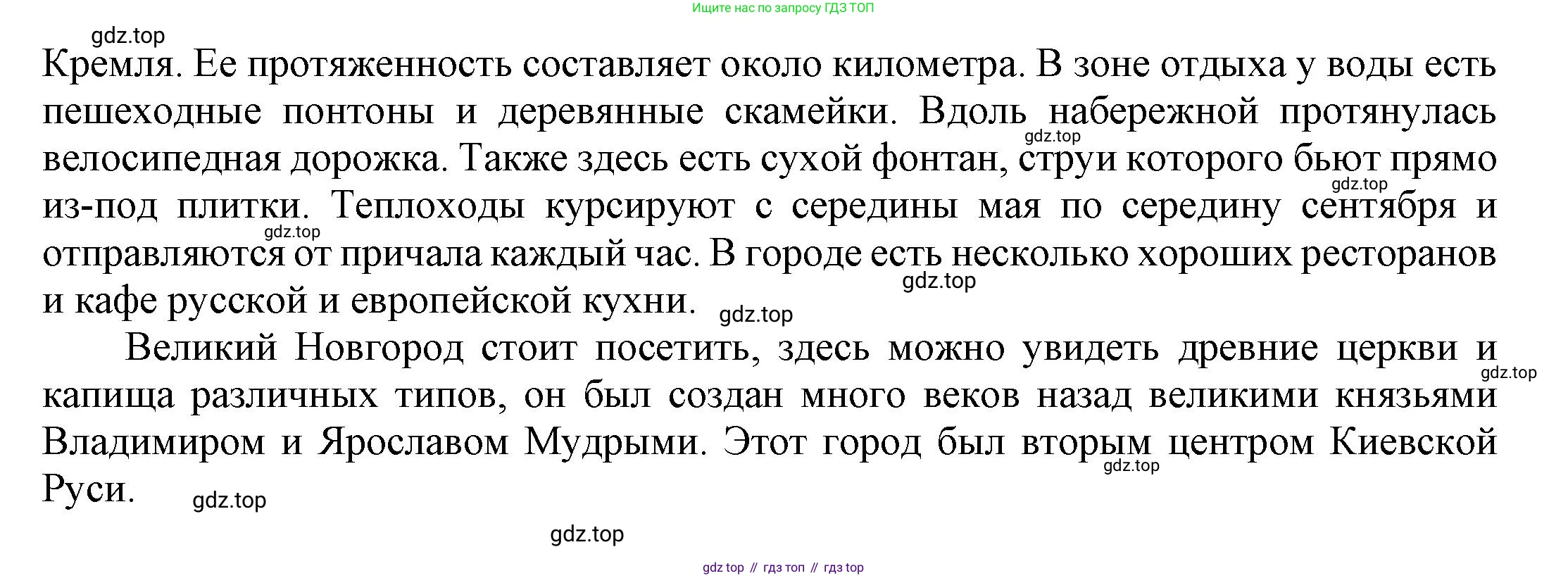 Ищите нас по запросу ГДЗ ТОП

Кремля. Ее протяженность составляет около километра. В зоне отдыха у воды есть пешеходные понтоны и деревянные скамейки. Вдоль набережной протянулась велосипедная дорожка. Также здесь есть сухой фонтан, струи которого бьют прямо из-под плитки. Теплоходы курсируют с середины мая по середину сентября и отправляются от причала каждый час. В городе есть несколько хороших ресторанов и кафе русской и европейской кухни.

Великий Новгород стоит посетить, здесь можно увидеть древние церкви и капища различных типов, он был создан много веков назад великими князьями Владимиром и Ярославом Мудрыми. Этот город был вторым центром Киевской Руси.

gdz top // гдз топ // гдз top

gdz.top